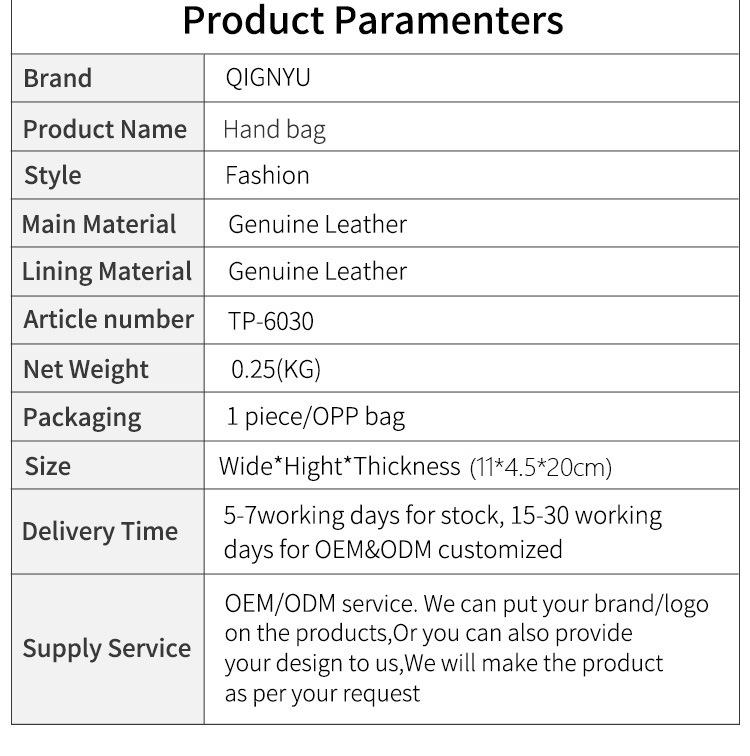 Product Paramenters

| Brand | QIGNYU |
|---|---|
| Product Name | Hand bag |
| Style | Fashion |
| Main Material | Genuine Leather |
| Lining Material | Genuine Leather |
| Article number | TP-6030 |
| Net Weight | 0.25(KG) |
| Packaging | 1 piece/OPP bag |
| Size | Wide*Hight*Thickness (11*4.5*20cm) |
| Delivery Time | 5-7working days for stock, 15-30 working days for OEM&ODM customized |
| Supply Service | OEM/ODM service. We can put your brand/logo on the products,Or you can also provide your design to us,We will make the product as per your request |